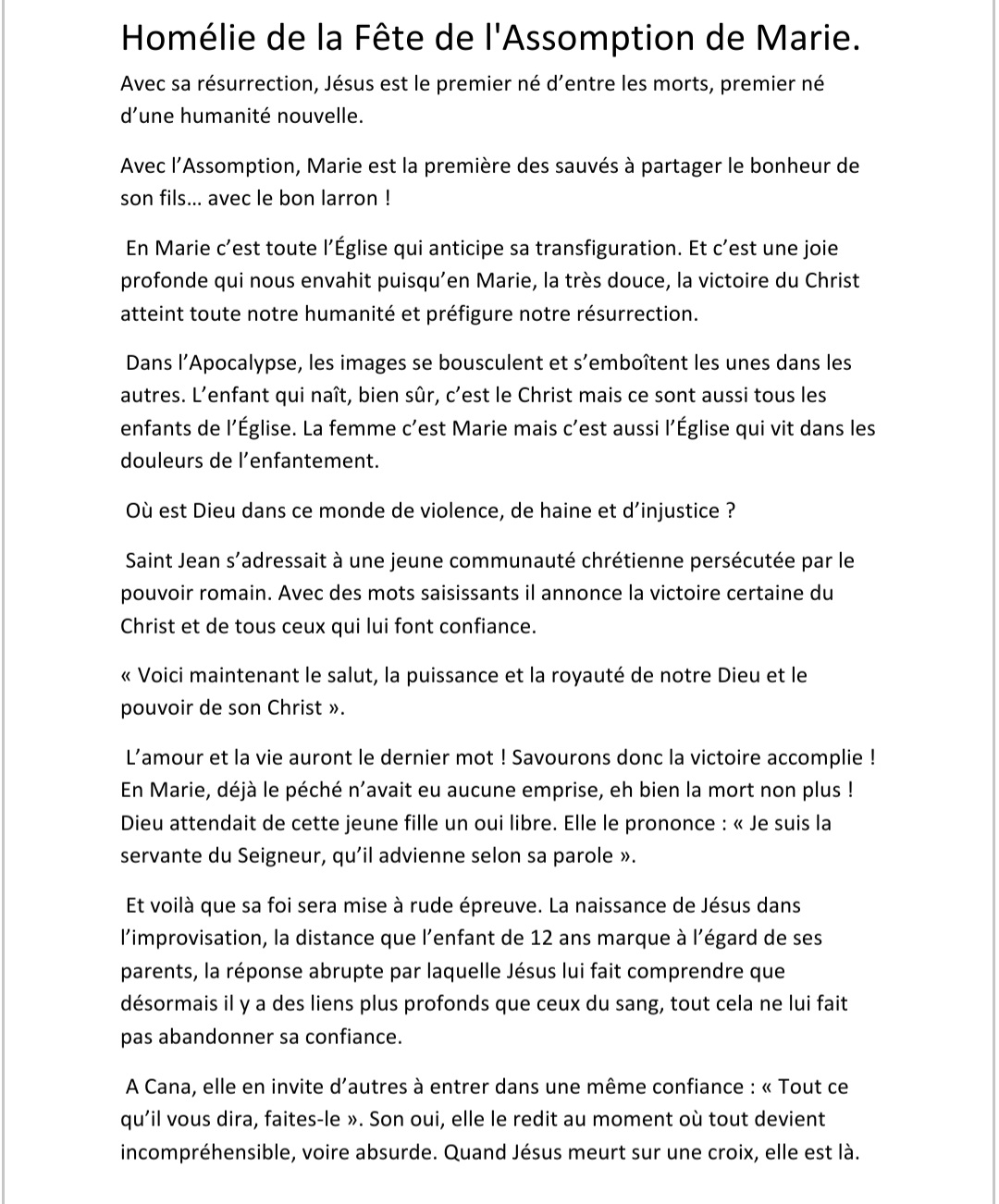 Homélie de la Fête de l'Assomption de Marie.

Avec sa résurrection, Jésus est le premier né d'entre les morts, premier né d'une humanité nouvelle.

Avec l'Assomption, Marie est la première des sauvés à partager le bonheur de son fils… avec le bon larron !

En Marie c'est toute l'Église qui anticipe sa transfiguration. Et c'est une joie profonde qui nous envahit puisqu'en Marie, la très douce, la victoire du Christ atteint toute notre humanité et préfigure notre résurrection.

Dans l'Apocalypse, les images se bousculent et s'emboîtent les unes dans les autres. L'enfant qui naît, bien sûr, c'est le Christ mais ce sont aussi tous les enfants de l'Église. La femme c'est Marie mais c'est aussi l'Église qui vit dans les douleurs de l'enfantement.

Où est Dieu dans ce monde de violence, de haine et d'injustice ?

Saint Jean s'adressait à une jeune communauté chrétienne persécutée par le pouvoir romain. Avec des mots saisissants il annonce la victoire certaine du Christ et de tous ceux qui lui font confiance.

« Voici maintenant le salut, la puissance et la royauté de notre Dieu et le pouvoir de son Christ ».

L'amour et la vie auront le dernier mot ! Savourons donc la victoire accomplie ! En Marie, déjà le péché n'avait eu aucune emprise, eh bien la mort non plus ! Dieu attendait de cette jeune fille un oui libre. Elle le prononce : « Je suis la servante du Seigneur, qu'il advienne selon sa parole ».

Et voilà que sa foi sera mise à rude épreuve. La naissance de Jésus dans l'improvisation, la distance que l'enfant de 12 ans marque à l'égard de ses parents, la réponse abrupte par laquelle Jésus lui fait comprendre que désormais il y a des liens plus profonds que ceux du sang, tout cela ne lui fait pas abandonner sa confiance.

A Cana, elle en invite d'autres à entrer dans une même confiance : « Tout ce qu'il vous dira, faites-le ». Son oui, elle le redit au moment où tout devient incompréhensible, voire absurde. Quand Jésus meurt sur une croix, elle est là.